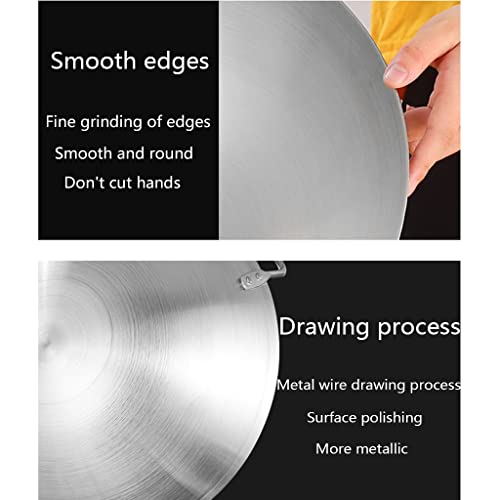 Smooth edges

Fine grinding of edges

Smooth and round

Don't cut hands

Drawing process

Metal wire drawing process

Surface polishing

More metallic